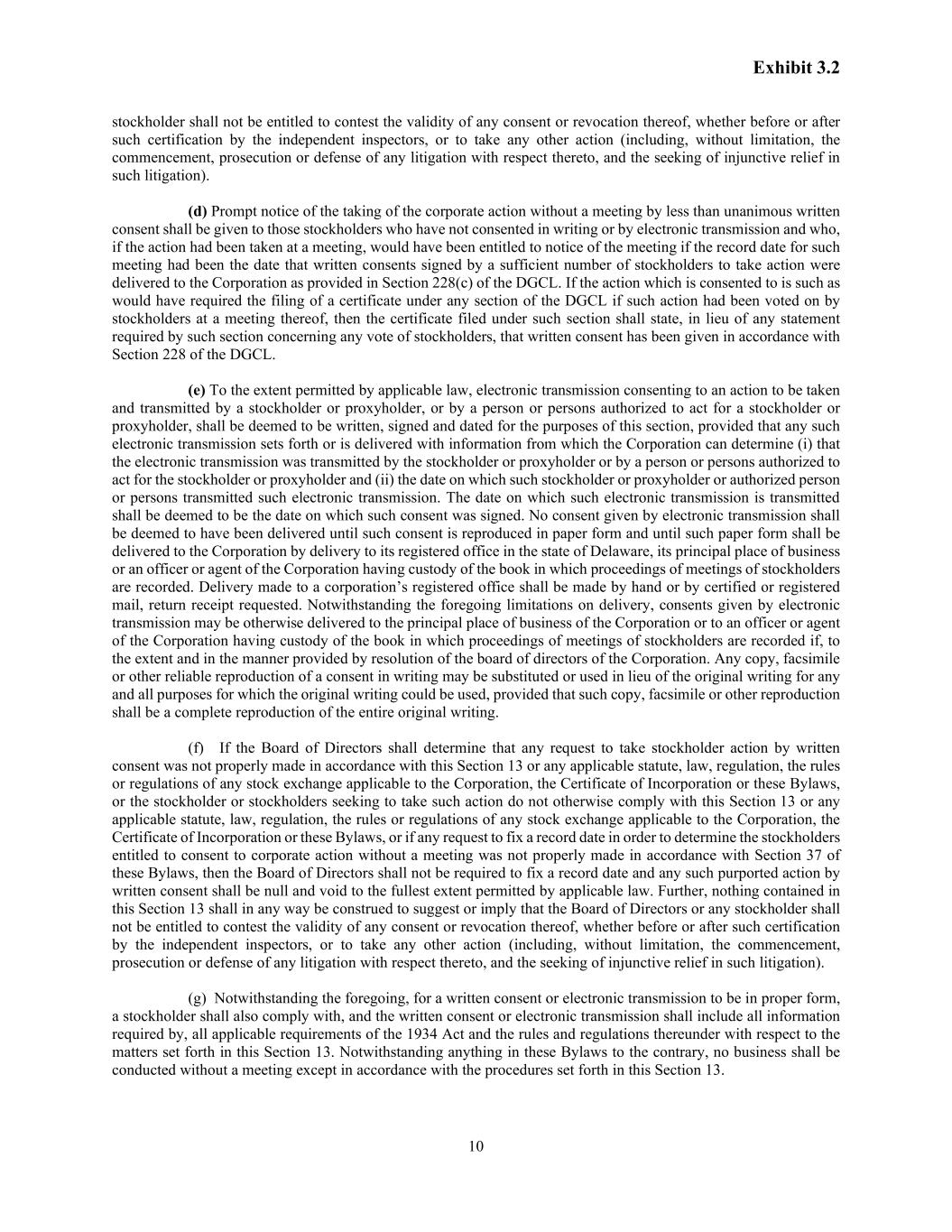 Exhibit 3.2

stockholder shall not be entitled to contest the validity of any consent or revocation thereof, whether before or after such certification by the independent inspectors, or to take any other action (including, without limitation, the commencement, prosecution or defense of any litigation with respect thereto, and the seeking of injunctive relief in such litigation).

(d) Prompt notice of the taking of the corporate action without a meeting by less than unanimous written consent shall be given to those stockholders who have not consented in writing or by electronic transmission and who, if the action had been taken at a meeting, would have been entitled to notice of the meeting if the record date for such meeting had been the date that written consents signed by a sufficient number of stockholders to take action were delivered to the Corporation as provided in Section 228(c) of the DGCL. If the action which is consented to is such as would have required the filing of a certificate under any section of the DGCL if such action had been voted on by stockholders at a meeting thereof, then the certificate filed under such section shall state, in lieu of any statement required by such section concerning any vote of stockholders, that written consent has been given in accordance with Section 228 of the DGCL.

(e) To the extent permitted by applicable law, electronic transmission consenting to an action to be taken and transmitted by a stockholder or proxyholder, or by a person or persons authorized to act for a stockholder or proxyholder, shall be deemed to be written, signed and dated for the purposes of this section, provided that any such electronic transmission sets forth or is delivered with information from which the Corporation can determine (i) that the electronic transmission was transmitted by the stockholder or proxyholder or by a person or persons authorized to act for the stockholder or proxyholder and (ii) the date on which such stockholder or proxyholder or authorized person or persons transmitted such electronic transmission. The date on which such electronic transmission is transmitted shall be deemed to be the date on which such consent was signed. No consent given by electronic transmission shall be deemed to have been delivered until such consent is reproduced in paper form and until such paper form shall be delivered to the Corporation by delivery to its registered office in the state of Delaware, its principal place of business or an officer or agent of the Corporation having custody of the book in which proceedings of meetings of stockholders are recorded. Delivery made to a corporation’s registered office shall be made by hand or by certified or registered mail, return receipt requested. Notwithstanding the foregoing limitations on delivery, consents given by electronic transmission may be otherwise delivered to the principal place of business of the Corporation or to an officer or agent of the Corporation having custody of the book in which proceedings of meetings of stockholders are recorded if, to the extent and in the manner provided by resolution of the board of directors of the Corporation. Any copy, facsimile or other reliable reproduction of a consent in writing may be substituted or used in lieu of the original writing for any and all purposes for which the original writing could be used, provided that such copy, facsimile or other reproduction shall be a complete reproduction of the entire original writing.

(f) If the Board of Directors shall determine that any request to take stockholder action by written consent was not properly made in accordance with this Section 13 or any applicable statute, law, regulation, the rules or regulations of any stock exchange applicable to the Corporation, the Certificate of Incorporation or these Bylaws, or the stockholder or stockholders seeking to take such action do not otherwise comply with this Section 13 or any applicable statute, law, regulation, the rules or regulations of any stock exchange applicable to the Corporation, the Certificate of Incorporation or these Bylaws, or if any request to fix a record date in order to determine the stockholders entitled to consent to corporate action without a meeting was not properly made in accordance with Section 37 of these Bylaws, then the Board of Directors shall not be required to fix a record date and any such purported action by written consent shall be null and void to the fullest extent permitted by applicable law. Further, nothing contained in this Section 13 shall in any way be construed to suggest or imply that the Board of Directors or any stockholder shall not be entitled to contest the validity of any consent or revocation thereof, whether before or after such certification by the independent inspectors, or to take any other action (including, without limitation, the commencement, prosecution or defense of any litigation with respect thereto, and the seeking of injunctive relief in such litigation).

(g) Notwithstanding the foregoing, for a written consent or electronic transmission to be in proper form, a stockholder shall also comply with, and the written consent or electronic transmission shall include all information required by, all applicable requirements of the 1934 Act and the rules and regulations thereunder with respect to the matters set forth in this Section 13. Notwithstanding anything in these Bylaws to the contrary, no business shall be conducted without a meeting except in accordance with the procedures set forth in this Section 13.

10